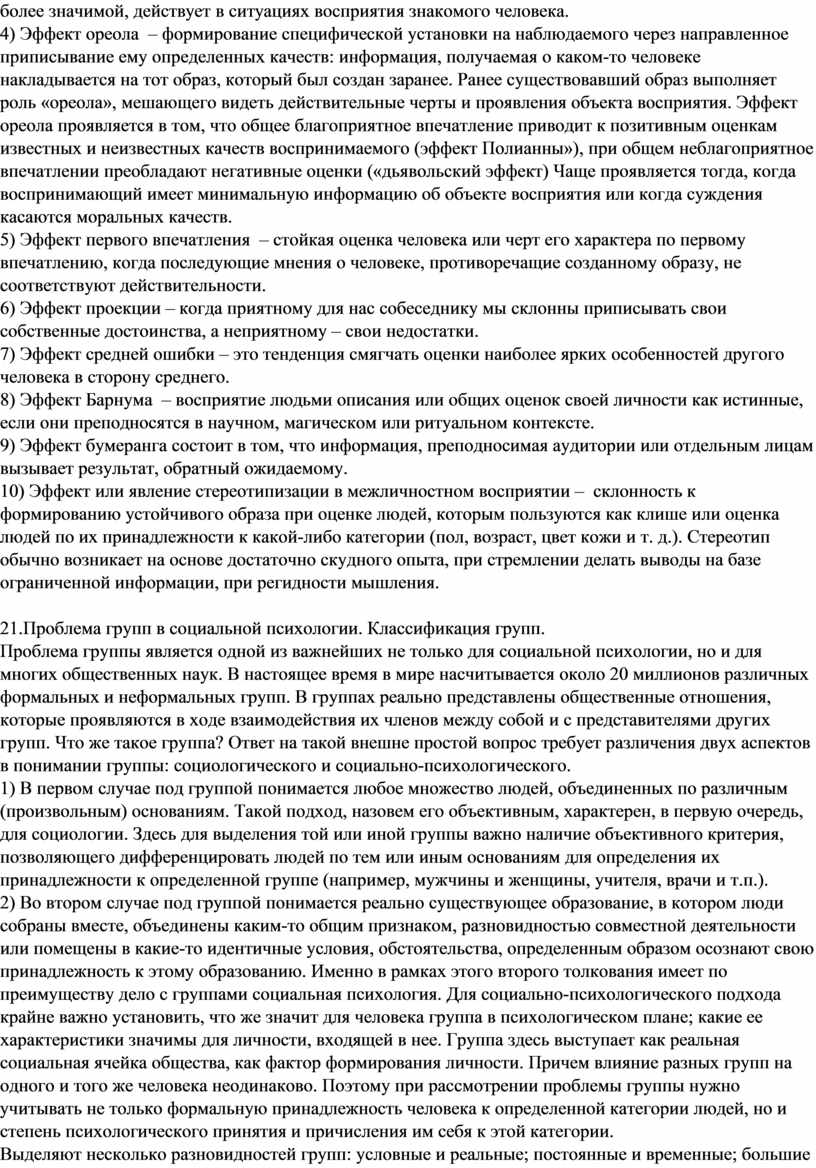 более значимой, действует в ситуациях восприятия знакомого человека.
4) Эффект ореола – формирование специфической установки на наблюдаемого через направленное приписывание ему определенных качеств: информация, получаемая о каком-то человеке накладывается на тот образ, который был создан заранее. Ранее существовавший образ выполняет роль «ореола», мешающего видеть действительные черты и проявления объекта восприятия. Эффект ореола проявляется в том, что общее благоприятное впечатление приводит к позитивным оценкам известных и неизвестных качеств воспринимаемого (эффект Полианны»), при общем неблагоприятное впечатлении преобладают негативные оценки («дьявольский эффект) Чаще проявляется тогда, когда воспринимающий имеет минимальную информацию об объекте восприятия или когда суждения касаются моральных качеств.
5) Эффект первого впечатления – стойкая оценка человека или черт его характера по первому впечатлению, когда последующие мнения о человеке, противоречащие созданному образу, не соответствуют действительности.
6) Эффект проекции – когда приятному для нас собеседнику мы склонны приписывать свои собственные достоинства, а неприятному – свои недостатки.
7) Эффект средней ошибки – это тенденция смягчать оценки наиболее ярких особенностей другого человека в сторону среднего.
8) Эффект Барнума – восприятие людьми описания или общих оценок своей личности как истинные, если они преподносятся в научном, магическом или ритуальном контексте.
9) Эффект бумеранга состоит в том, что информация, преподносимая аудитории или отдельным лицам вызывает результат, обратный ожидаемому.
10) Эффект или явление стереотипизации в межличностном восприятии – склонность к формированию устойчивого образа при оценке людей, которым пользуются как клише или оценка людей по их принадлежности к какой-либо категории (пол, возраст, цвет кожи и т. д.). Стереотип обычно возникает на основе достаточно скудного опыта, при стремлении делать выводы на базе ограниченной информации, при регидности мышления.

21.Проблема групп в социальной психологии. Классификация групп.
Проблема группы является одной из важнейших не только для социальной психологии, но и для многих общественных наук. В настоящее время в мире насчитывается около 20 миллионов различных формальных и неформальных групп. В группах реально представлены общественные отношения, которые проявляются в ходе взаимодействия их членов между собой и с представителями других групп. Что же такое группа? Ответ на такой внешне простой вопрос требует различения двух аспектов в понимании группы: социологического и социально-психологического.
1) В первом случае под группой понимается любое множество людей, объединенных по различным (произвольным) основаниям. Такой подход, назовем его объективным, характерен, в первую очередь, для социологии. Здесь для выделения той или иной группы важно наличие объективного критерия, позволяющего дифференцировать людей по тем или иным основаниям для определения их принадлежности к определенной группе (например, мужчины и женщины, учителя, врачи и т.п.).
2) Во втором случае под группой понимается реально существующее образование, в котором люди собраны вместе, объединены каким-то общим признаком, разновидностью совместной деятельности или помещены в какие-то идентичные условия, обстоятельства, определенным образом осознают свою принадлежность к этому образованию. Именно в рамках этого второго толкования имеет по преимуществу дело с группами социальная психология. Для социально-психологического подхода крайне важно установить, что же значит для человека группа в психологическом плане; какие ее характеристики значимы для личности, входящей в нее. Группа здесь выступает как реальная социальная ячейка общества, как фактор формирования личности. Причем влияние разных групп на одного и того же человека неодинаково. Поэтому при рассмотрении проблемы группы нужно учитывать не только формальную принадлежность человека к определенной категории людей, но и степень психологического принятия и причисления им себя к этой категории.
Выделяют несколько разновидностей групп: условные и реальные; постоянные и временные; большие